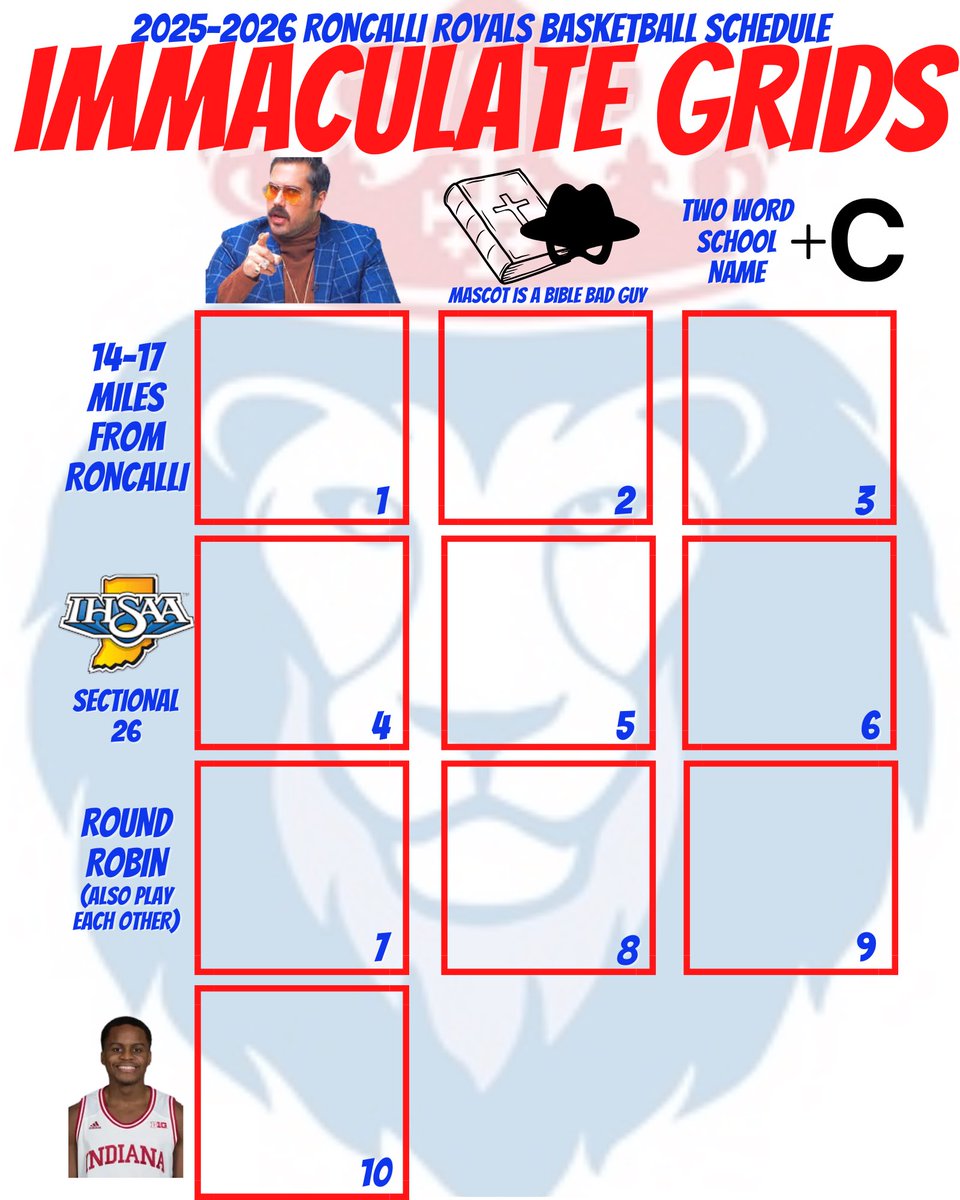 2025-2026 RONCALLI ROYALS BASKETBALL SCHEDULE

IMMACULATE GRIDS

MASCOT IS A BIBLE BAD GUY

TWO WORD SCHOOL NAME

+C

14-17 MILES FROM RONCALLI

1

2

3

IHSAA

SECTIONAL 26

4

5

6

ROUND ROBIN (ALSO PLAY EACH OTHER)

7

8

9

INDIANA

10